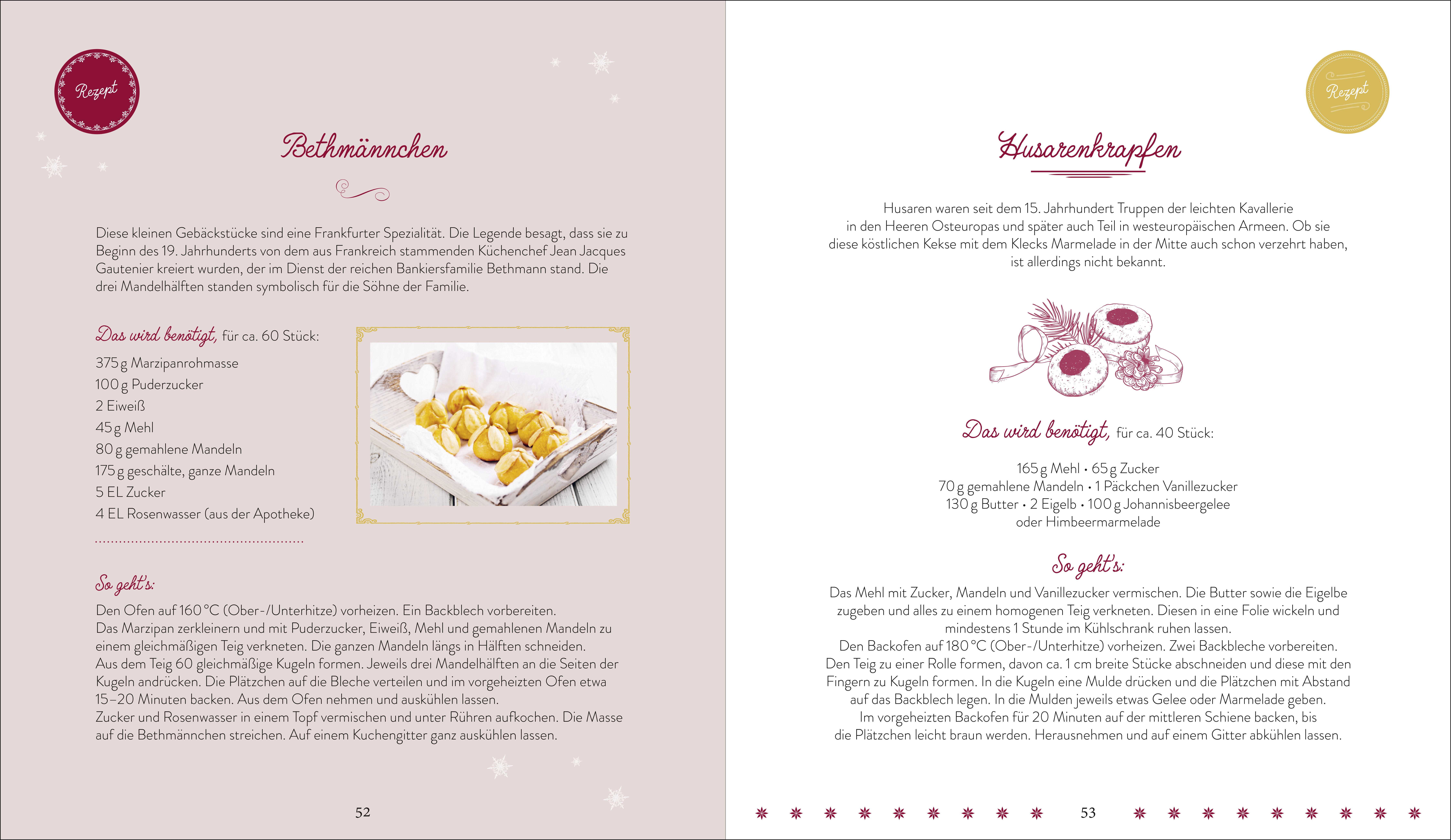 Rezept

Bethmännchen

Diese kleinen Gebäckstücke sind eine Frankfurter Spezialität. Die Legende besagt, dass sie zu Beginn des 19. Jahrhunderts von dem aus Frankreich stammenden Küchenchef Jean Jacques Gautenier kreiert wurden, der im Dienst der reichen Bankiersfamilie Bethmann stand. Die drei Mandelhälften standen symbolisch für die Söhne der Familie.

Das wird benötigt, für ca. 60 Stück:

375 g Marzipanrohmasse
100 g Puderzucker
2 Eiweiß
45 g Mehl
80 g gemahlene Mandeln
175 g geschälte, ganze Mandeln
5 EL Zucker
4 EL Rosenwasser (aus der Apotheke)

So geht's:

Den Ofen auf 160 °C (Ober-/Unterhitze) vorheizen. Ein Backblech vorbereiten.
Das Marzipan zerkleinern und mit Puderzucker, Eiweiß, Mehl und gemahlenen Mandeln zu einem gleichmäßigen Teig verkneten. Die ganzen Mandeln längs in Hälften schneiden.
Aus dem Teig 60 gleichmäßige Kugeln formen. Jeweils drei Mandelhälften an die Seiten der Kugeln andrücken. Die Plätzchen auf die Bleche verteilen und im vorgeheizten Ofen etwa 15–20 Minuten backen. Aus dem Ofen nehmen und auskühlen lassen.
Zucker und Rosenwasser in einem Topf vermischen und unter Rühren aufkochen. Die Masse auf die Bethmännchen streichen. Auf einem Kuchengitter ganz auskühlen lassen.

52

Rezept

Husarenkrapfen

Husaren waren seit dem 15. Jahrhundert Truppen der leichten Kavallerie in den Heeren Osteuropas und später auch Teil in westeuropäischen Armeen. Ob sie diese köstlichen Kekse mit dem Klecks Marmelade in der Mitte auch schon verzehrt haben, ist allerdings nicht bekannt.

Das wird benötigt, für ca. 40 Stück:

165 g Mehl • 65 g Zucker
70 g gemahlene Mandeln • 1 Päckchen Vanillezucker
130 g Butter • 2 Eigelb • 100 g Johannisbeergelee
oder Himbeermarmelade

So geht's:

Das Mehl mit Zucker, Mandeln und Vanillezucker vermischen. Die Butter sowie die Eigelbe zugeben und alles zu einem homogenen Teig verkneten. Diesen in eine Folie wickeln und mindestens 1 Stunde im Kühlschrank ruhen lassen.
Den Backofen auf 180 °C (Ober-/Unterhitze) vorheizen. Zwei Backbleche vorbereiten.
Den Teig zu einer Rolle formen, davon ca. 1 cm breite Stücke abschneiden und diese mit den Fingern zu Kugeln formen. In die Kugeln eine Mulde drücken und die Plätzchen mit Abstand auf das Backblech legen. In die Mulden jeweils etwas Gelee oder Marmelade geben.
Im vorgeheizten Backofen für 20 Minuten auf der mittleren Schiene backen, bis die Plätzchen leicht braun werden. Herausnehmen und auf einem Gitter abkühlen lassen.

53